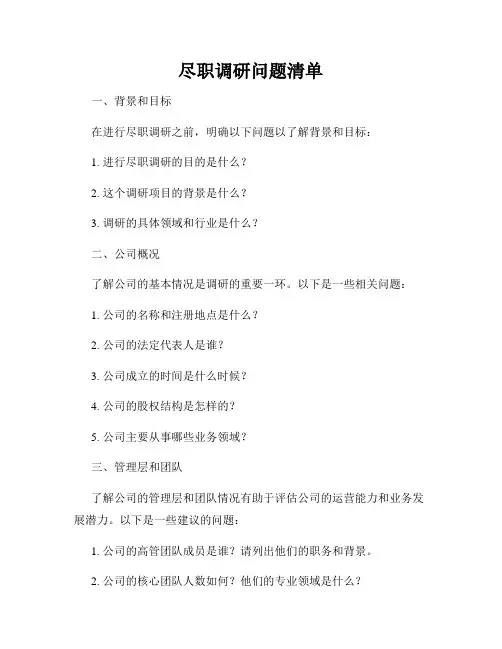 尽职调研问题清单

一、背景和目标

在进行尽职调研之前，明确以下问题以了解背景和目标：

1. 进行尽职调研的目的是什么？

2. 这个调研项目的背景是什么？

3. 调研的具体领域和行业是什么？

二、公司概况

了解公司的基本情况是调研的重要一环。以下是一些相关问题：

1. 公司的名称和注册地点是什么？

2. 公司的法定代表人是谁？

3. 公司成立的时间是什么时候？

4. 公司的股权结构是怎样的？

5. 公司主要从事哪些业务领域？

三、管理层和团队

了解公司的管理层和团队情况有助于评估公司的运营能力和业务发展潜力。以下是一些建议的问题：

1. 公司的高管团队成员是谁？请列出他们的职务和背景。

2. 公司的核心团队人数如何？他们的专业领域是什么？